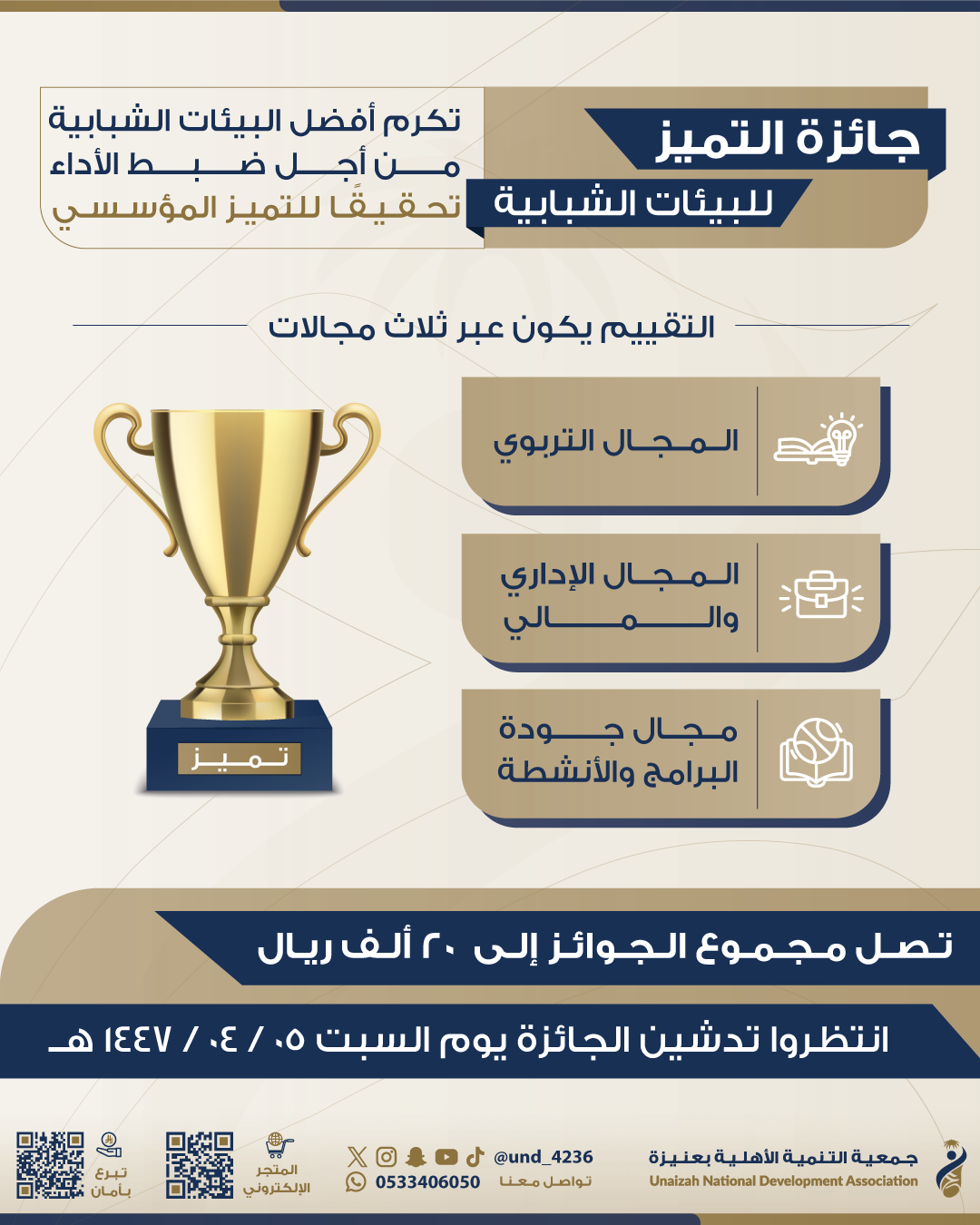 جائزة التميز
للبيئات الشبابية

تكرم أفضل البيئات الشبابية
من أجل ضبط الأداء
تحقيقًا للتميز المؤسسي

التقييم يكون عبر ثلاث مجالات

المجال التربوي

المجال الإداري
والمالي

مجال جودة
البرامج والأنشطة

تميز

تصل مجموع الجوائز إلى ٢٠ ألف ريال

انتظروا تدشين الجائزة يوم السبت ٠٥ / ٠٤ / ١٤٤٧ هـ

جمعية التنمية الأهلية بعنيزة
Unaizah National Development Association

@und_4236
تواصل معنا 0533406050

المتجر الإلكتروني

تبرع بأمان